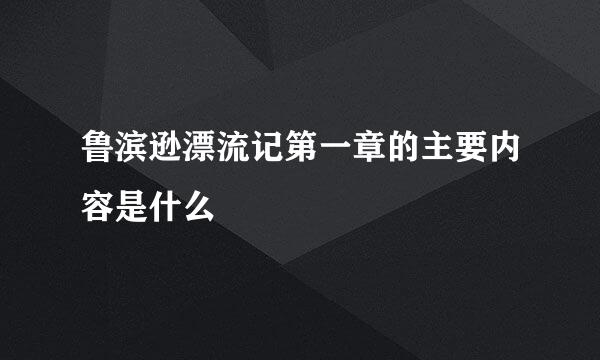 鲁滨逊漂流记第一章的主要内容是什么